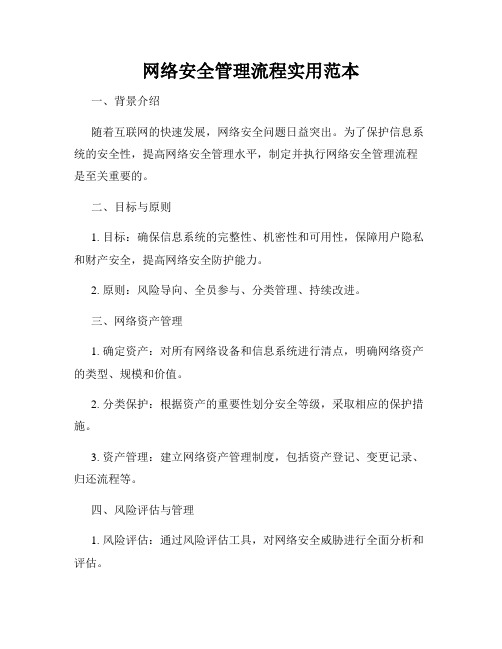 网络安全管理流程实用范本

一、背景介绍

随着互联网的快速发展，网络安全问题日益突出。为了保护信息系统的安全性，提高网络安全管理水平，制定并执行网络安全管理流程是至关重要的。

二、目标与原则

1. 目标：确保信息系统的完整性、机密性和可用性，保障用户隐私和财产安全，提高网络安全防护能力。

2. 原则：风险导向、全员参与、分类管理、持续改进。

三、网络资产管理

1. 确定资产：对所有网络设备和信息系统进行清点，明确网络资产的类型、规模和价值。

2. 分类保护：根据资产的重要性划分安全等级，采取相应的保护措施。

3. 资产管理：建立网络资产管理制度，包括资产登记、变更记录、归还流程等。

四、风险评估与管理

1. 风险评估：通过风险评估工具，对网络安全威胁进行全面分析和评估。